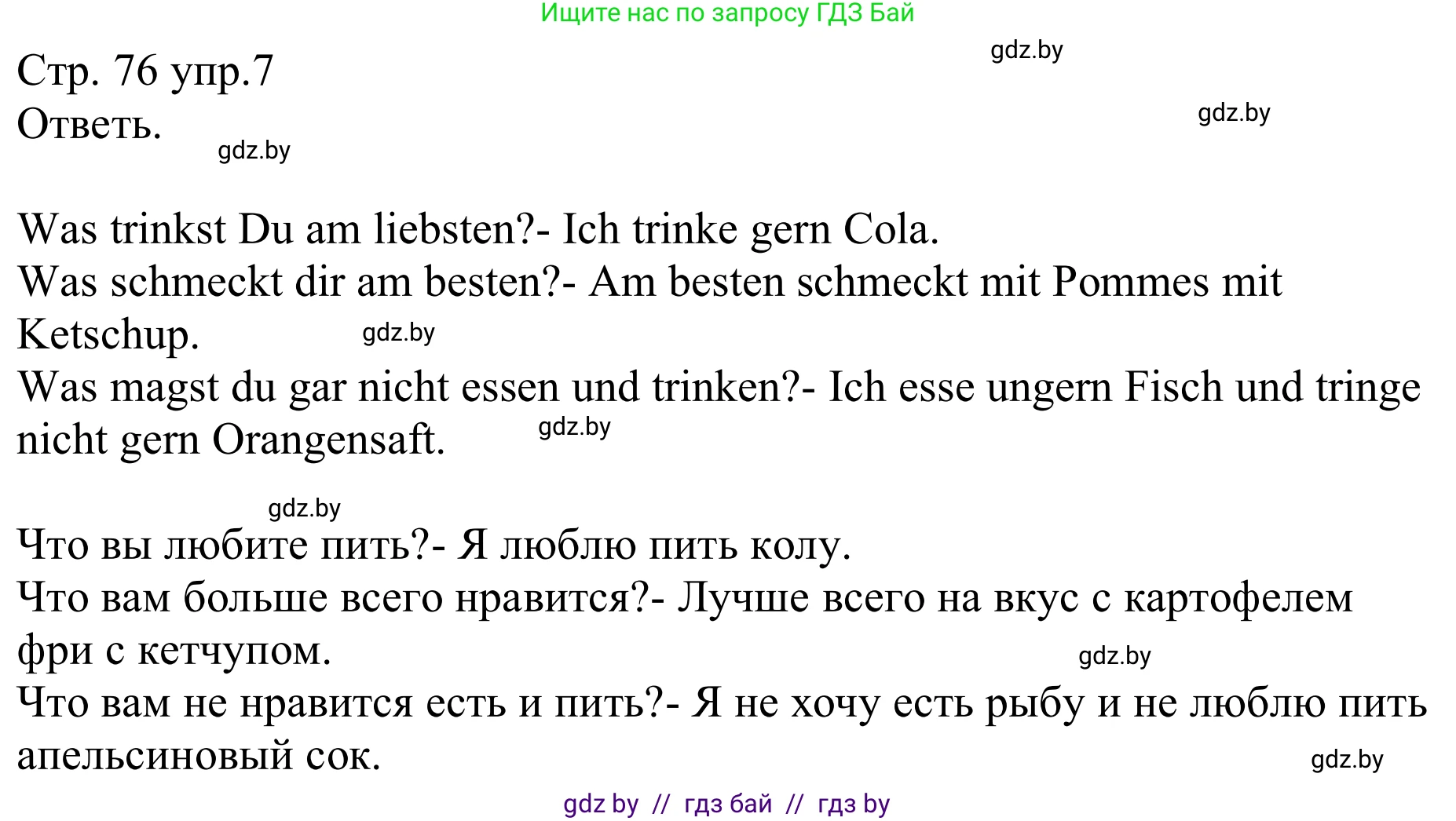 Ищите нас по запросу ГДЗ Бай

gdz.by

Стр. 76 упр.7
Ответь.

gdz.by

gdz.by

Was trinkst Du am liebsten?- Ich trinke gern Cola.
Was schmeckt dir am besten?- Am besten schmeckt mit Pommes mit Ketschup.

gdz.by

Was magst du gar nicht essen und trinken?- Ich esse ungern Fisch und tringe nicht gern Orangensaft.

gdz.by

gdz.by

Что вы любите пить?- Я люблю пить колу.
Что вам больше всего нравится?- Лучше всего на вкус с картофелем фри с кетчупом.

gdz.by

Что вам не нравится есть и пить?- Я не хочу есть рыбу и не люблю пить апельсиновый сок.

gdz.by

gdz by // гдз бай // гдз by